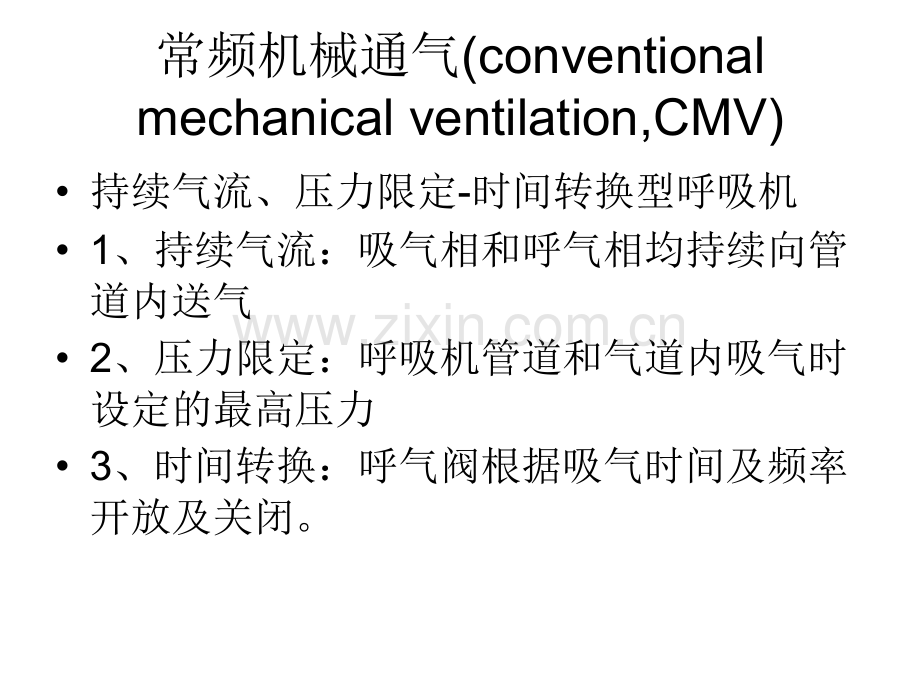 常频机械通气(conventional mechanical ventilation,CMV)

• 持续气流、压力限定-时间转换型呼吸机
• 1、持续气流：吸气相和呼气相均持续向管道内送气
• 2、压力限定：呼吸机管道和气道内吸气时设定的最高压力
• 3、时间转换：呼气阀根据吸气时间及频率开放及关闭。

www.zixin.com.cn